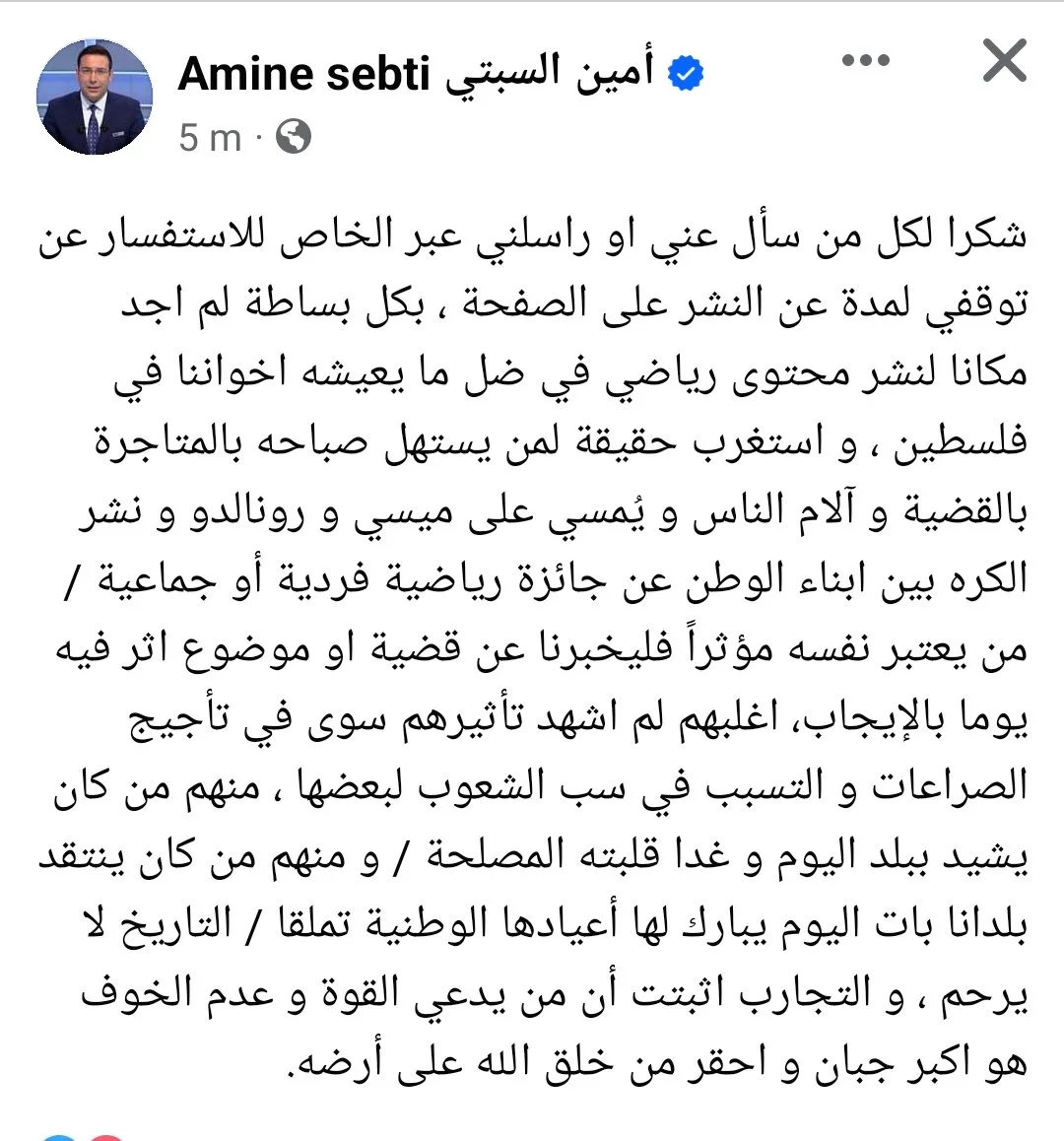 Amine sebti أمين السبتي
5 m ·

شكرا لكل من سأل عني او راسلني عبر الخاص للاستفسار عن توقفي لمدة عن النشر على الصفحة ، بكل بساطة لم اجد مكانا لنشر محتوى رياضي في ضل ما يعيشه اخواننا في فلسطين ، و استغرب حقيقة لمن يستهل صباحه بالمتاجرة بالقضية و آلام الناس و يُمسي على ميسي و رونالدو و نشر الكره بين ابناء الوطن عن جائزة رياضية فردية أو جماعية / من يعتبر نفسه مؤثراً فليخبرنا عن قضية او موضوع اثر فيه يوما بالإيجاب، اغلبهم لم اشهد تأثيرهم سوى في تأجيج الصراعات و التسبب في سب الشعوب لبعضها ، منهم من كان يشيد ببلد اليوم و غدا قلبته المصلحة / و منهم من كان ينتقد بلدانا بات اليوم يبارك لها أعيادها الوطنية تملقا / التاريخ لا يرحم ، و التجارب اثبتت أن من يدعي القوة و عدم الخوف هو اكبر جبان و احقر من خلق الله على أرضه.